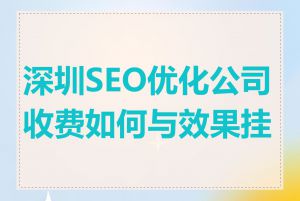 深圳SEO优化公司收费如何与效果挂